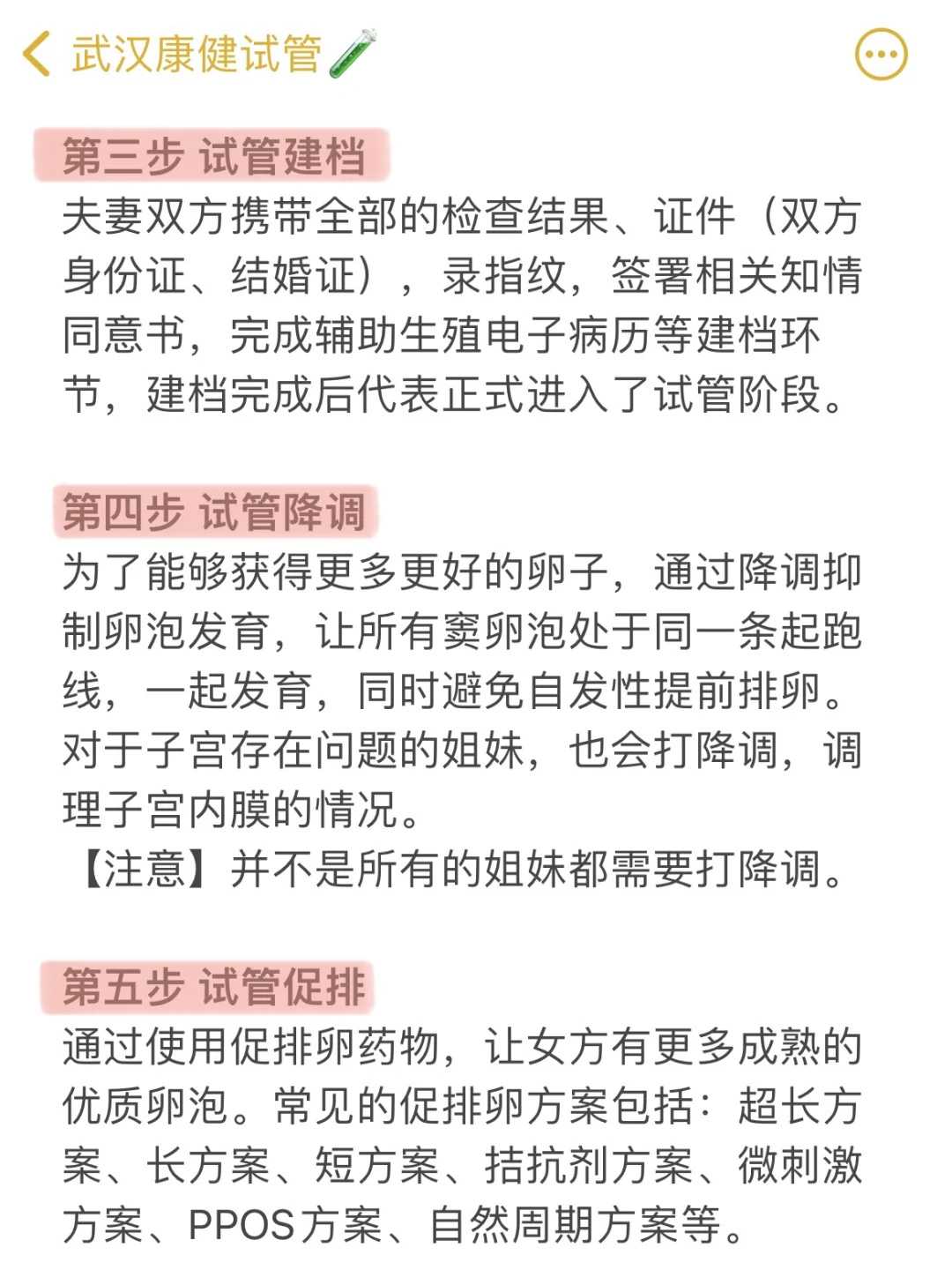 武汉康健试管🧪

第三步 试管建档
夫妻双方携带全部的检查结果、证件（双方身份证、结婚证），录指纹，签署相关知情同意书，完成辅助生殖电子病历等建档环节，建档完成后代表正式进入了试管阶段。

第四步 试管降调
为了能够获得更多更好的卵子，通过降调抑制卵泡发育，让所有窦卵泡处于同一条起跑线，一起发育，同时避免自发性提前排卵。对于子宫存在问题的姐妹，也会打降调，调理子宫内膜的情况。
【注意】并不是所有的姐妹都需要打降调。

第五步 试管促排
通过使用促排卵药物，让女方有更多成熟的优质卵泡。常见的促排卵方案包括：超长方案、长方案、短方案、拮抗剂方案、微刺激方案、PPOS方案、自然周期方案等。